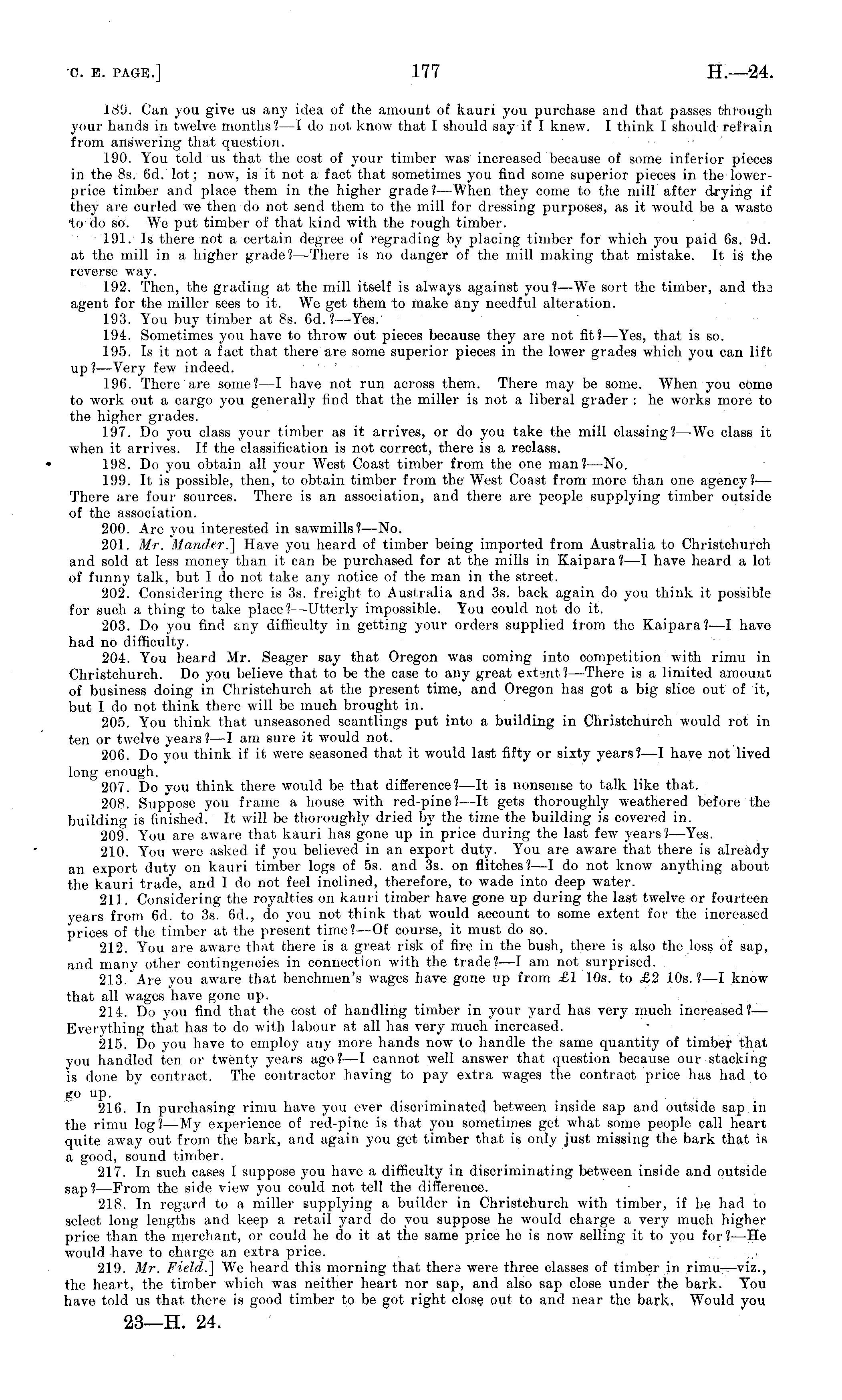 C. E. PAGE.] 177 H.—24.

189. Can you give us any idea of the amount of kauri you purchase and that passes through your hands in twelve months?—I do not know that I should say if I knew. I think I should refrain from answering that question.

190. You told us that the cost of your timber was increased because of some inferior pieces in the 8s. 6d. lot; now, is it not a fact that sometimes you find some superior pieces in the lower-price timber and place them in the higher grade?—When they come to the mill after drying if they are curled we then do not send them to the mill for dressing purposes, as it would be a waste to do so. We put timber of that kind with the rough timber.

191. Is there not a certain degree of regrading by placing timber for which you paid 6s. 9d. at the mill in a higher grade?—There is no danger of the mill making that mistake. It is the reverse way.

192. Then, the grading at the mill itself is always against you?—We sort the timber, and the agent for the miller sees to it. We get them to make any needful alteration.

193. You buy timber at 8s. 6d.?—Yes.

194. Sometimes you have to throw out pieces because they are not fit?—Yes, that is so.

195. Is it not a fact that there are some superior pieces in the lower grades which you can lift up?—Very few indeed.

196. There are some?—I have not run across them. There may be some. When you come to work out a cargo you generally find that the miller is not a liberal grader: he works more to the higher grades.

197. Do you class your timber as it arrives, or do you take the mill classing?—We class it when it arrives. If the classification is not correct, there is a reclass.

198. Do you obtain all your West Coast timber from the one man?—No.

199. It is possible, then, to obtain timber from the West Coast from more than one agency?—There are four sources. There is an association, and there are people supplying timber outside of the association.

200. Are you interested in sawmills?—No.

201. Mr. Mander.] Have you heard of timber being imported from Australia to Christchurch and sold at less money than it can be purchased for at the mills in Kaipara?—I have heard a lot of funny talk, but I do not take any notice of the man in the street.

202. Considering there is 3s. freight to Australia and 3s. back again do you think it possible for such a thing to take place?—Utterly impossible. You could not do it.

203. Do you find any difficulty in getting your orders supplied from the Kaipara?—I have had no difficulty.

204. You heard Mr. Seager say that Oregon was coming into competition with rimu in Christchurch. Do you believe that to be the case to any great extent?—There is a limited amount of business doing in Christchurch at the present time, and Oregon has got a big slice out of it, but I do not think there will be much brought in.

205. You think that unseasoned scantlings put into a building in Christchurch would rot in ten or twelve years?—I am sure it would not.

206. Do you think if it were seasoned that it would last fifty or sixty years?—I have not lived long enough.

207. Do you think there would be that difference?—It is nonsense to talk like that.

208. Suppose you frame a house with red-pine?—It gets thoroughly weathered before the building is finished. It will be thoroughly dried by the time the building is covered in.

209. You are aware that kauri has gone up in price during the last few years?—Yes.

210. You were asked if you believed in an export duty. You are aware that there is already an export duty on kauri timber logs of 5s. and 3s. on flitches?—I do not know anything about the kauri trade, and I do not feel inclined, therefore, to wade into deep water.

211. Considering the royalties on kauri timber have gone up during the last twelve or fourteen years from 6d. to 3s. 6d., do you not think that would account to some extent for the increased prices of the timber at the present time?—Of course, it must do so.

212. You are aware that there is a great risk of fire in the bush, there is also the loss of sap, and many other contingencies in connection with the trade?—I am not surprised.

213. Are you aware that benchmen's wages have gone up from £1 10s. to £2 10s.?—I know that all wages have gone up.

214. Do you find that the cost of handling timber in your yard has very much increased?—Everything that has to do with labour at all has very much increased.

215. Do you have to employ any more hands now to handle the same quantity of timber that you handled ten or twenty years ago?—I cannot well answer that question because our stacking is done by contract. The contractor having to pay extra wages the contract price has had to go up.

216. In purchasing rimu have you ever discriminated between inside sap and outside sap in the rimu log?—My experience of red-pine is that you sometimes get what some people call heart quite away out from the bark, and again you get timber that is only just missing the bark that is a good, sound timber.

217. In such cases I suppose you have a difficulty in discriminating between inside and outside sap?—From the side view you could not tell the difference.

218. In regard to a miller supplying a builder in Christchurch with timber, if he had to select long lengths and keep a retail yard do you suppose he would charge a very much higher price than the merchant, or could he do it at the same price he is now selling it to you for?—He would have to charge an extra price.

219. Mr. Field.] We heard this morning that there were three classes of timber in rimu—viz., the heart, the timber which was neither heart nor sap, and also sap close under the bark. You have told us that there is good timber to be got right close out to and near the bark. Would you

23—H. 24.